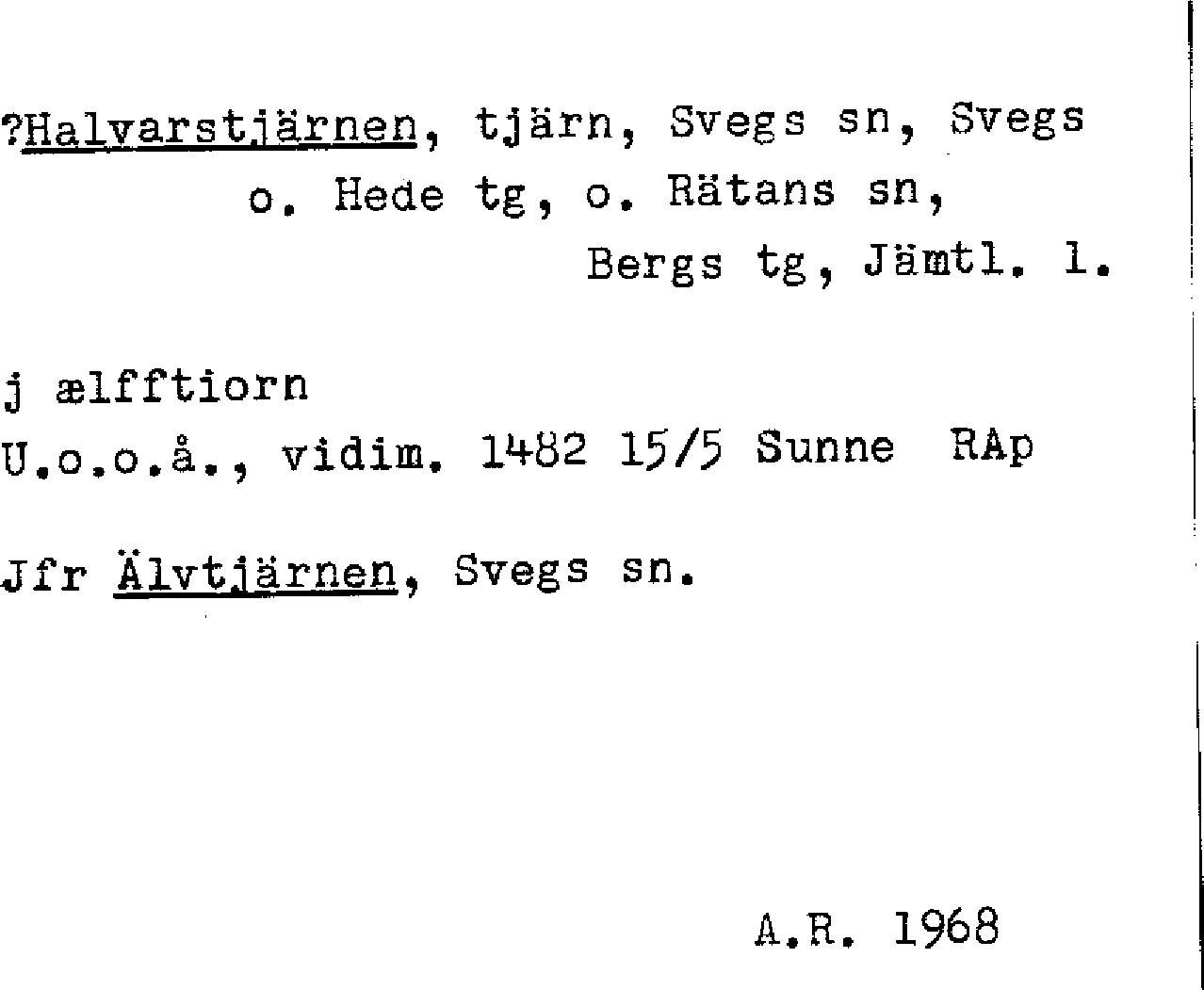 ?Halvarstjärnen, tjärn, Svegs sn, Svegs o. Hede tg, o. Rätans sn, Bergs tg, Jämtl. l.

j ælfftiorn
U.o.o.å., vidim. 1482 15/5 Sunne RAp

Jfr Älvtjärnen, Svegs sn.

A.R. 1968